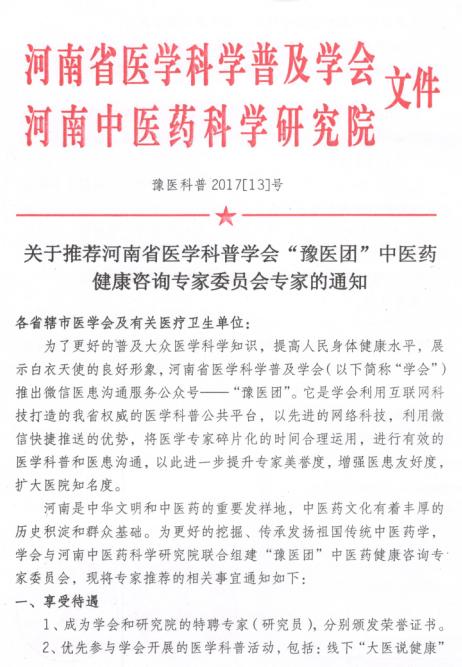 河南省医学科学普及学会
河南中医药科学研究院 文件

豫医科普 2017[13]号

关于推荐河南省医学科普学会“豫医团”中医药健康咨询专家委员会专家的通知

各省辖市医学会及有关医疗卫生单位：

为了更好的普及大众医学科学知识，提高人民身体健康水平，展示白衣天使的良好形象，河南省医学科学普及学会（以下简称“学会”）推出微信医患沟通服务公众号——“豫医团”。它是学会利用互联网科技打造的我省权威的医学科普公共平台，以先进的网络科技，利用微信快捷推送的优势，将医学专家碎片化的时间合理运用，进行有效的医学科普和医患沟通，以此进一步提升专家美誉度，增强医患友好度，扩大医院知名度。

河南是中华文明和中医药的重要发祥地，中医药文化有着丰厚的历史积淀和群众基础。为更好的挖掘、传承发扬祖国传统中医药学，学会与河南中医药科学研究院联合组建“豫医团”中医药健康咨询专家委员会，现将专家推荐的相关事宜通知如下：

一、享受待遇

1、成为学会和研究院的特聘专家（研究员），分别颁发荣誉证书。

2、优先参与学会开展的医学科普活动，包括：线下“大医说健康”